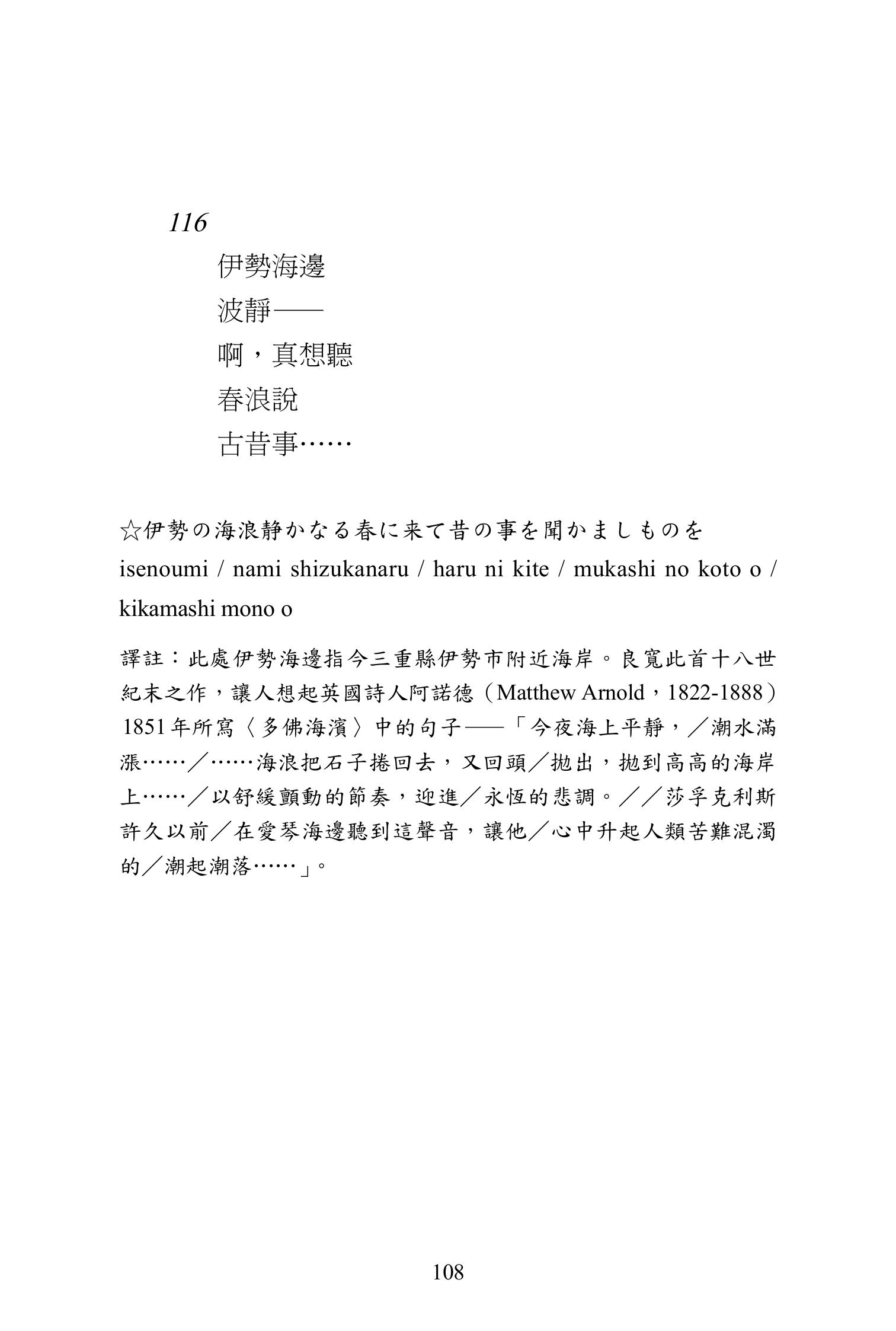 116

伊勢海邊
波靜——
啊，真想聽
春浪說
古昔事……

☆伊勢の海浪静かなる春に来て昔の事を聞かましものを
isenoumi / nami shizukanaru / haru ni kite / mukashi no koto o / kikamashi mono o

譯註：此處伊勢海邊指今三重縣伊勢市附近海岸。良寬此首十八世紀末之作，讓人想起英國詩人阿諾德（Matthew Arnold，1822-1888）1851年所寫〈多佛海濱〉中的句子——「今夜海上平靜，／潮水滿漲……／……海浪把石子捲回去，又回頭／拋出，拋到高高的海岸上……／以舒緩顫動的節奏，迎進／永恆的悲調。／／莎孚克利斯許久以前／在愛琴海邊聽到這聲音，讓他／心中升起人類苦難混濁的／潮起潮落……」。

108